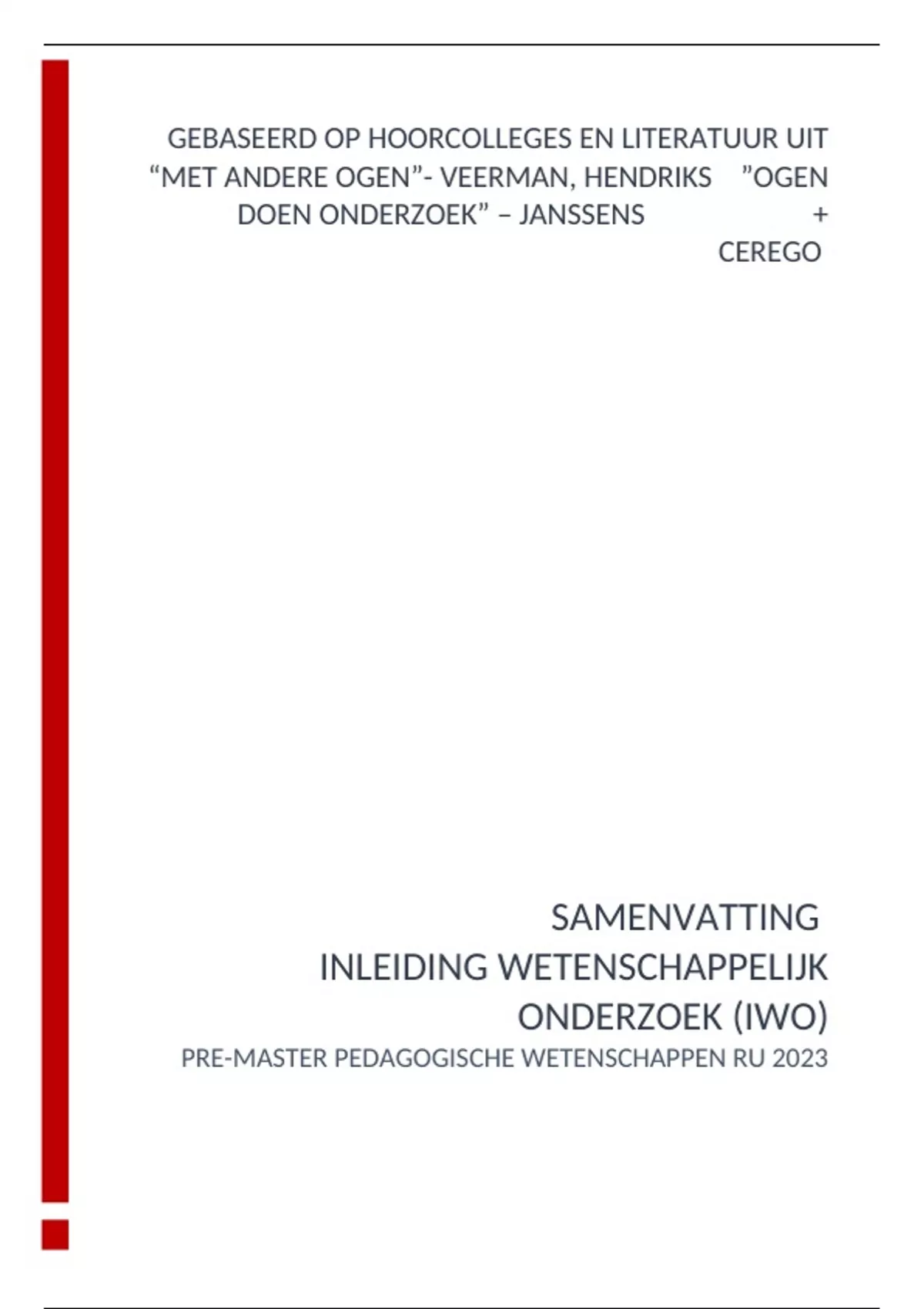 GEBASEERD OP HOORCOLLEGES EN LITERATUUR UIT "MET ANDERE OGEN"- VEERMAN, HENDRIKS "OGEN DOEN ONDERZOEK" – JANSSENS + CEREGO

SAMENVATTING
INLEIDING WETENSCHAPPELIJK ONDERZOEK (IWO)

PRE-MASTER PEDAGOGISCHE WETENSCHAPPEN RU 2023